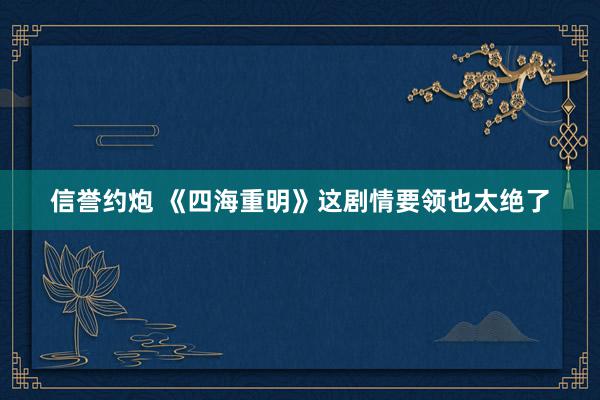 信誉约炮 《四海重明》这剧情要领也太绝了